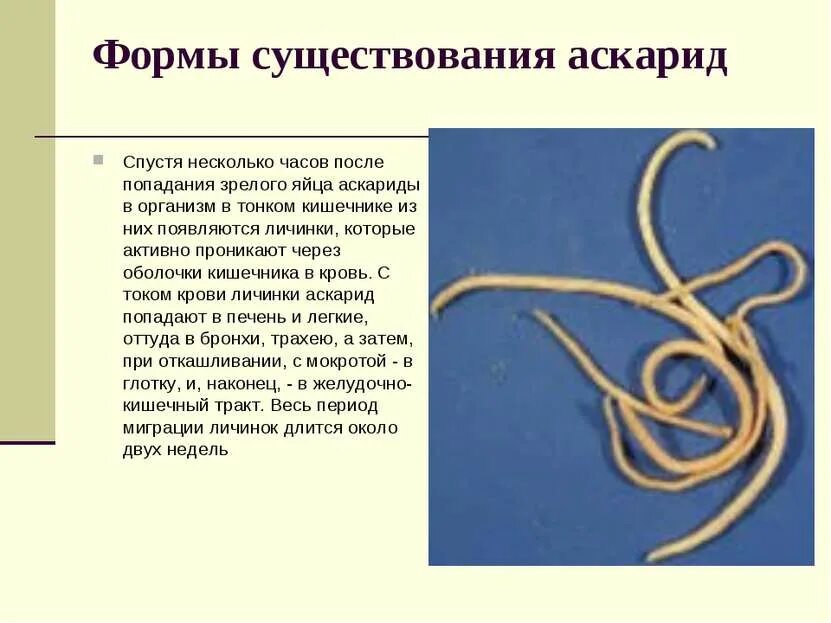 Формы существования аскарид

Спустя несколько часов после попадания зрелого яйца аскариды в организм в тонком кишечнике из них появляются личинки, которые активно проникают через оболочки кишечника в кровь. С током крови личинки аскарид попадают в печень и легкие, оттуда в бронхи, трахею, а затем, при откашливании, с мокротой - в глотку, и, наконец, - в желудочно-кишечный тракт. Весь период миграции личинок длится около двух недель